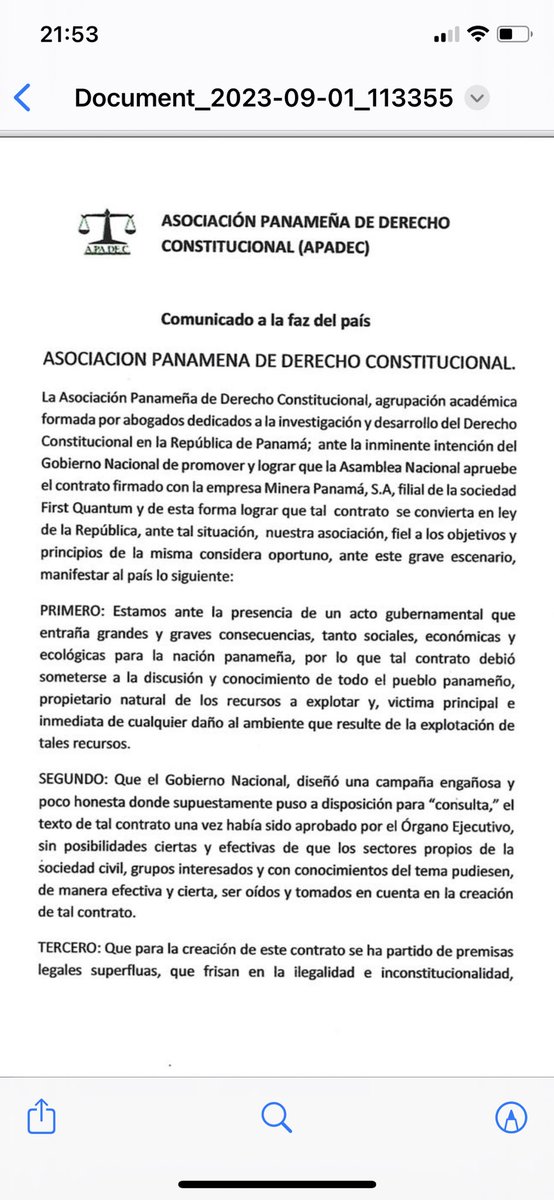 21:53

Document_2023-09-01_113355

APADEC

ASOCIACIÓN PANAMEÑA DE DERECHO CONSTITUCIONAL (APADEC)

Comunicado a la faz del país

ASOCIACION PANAMENA DE DERECHO CONSTITUCIONAL.

La Asociación Panameña de Derecho Constitucional, agrupación académica formada por abogados dedicados a la investigación y desarrollo del Derecho Constitucional en la República de Panamá; ante la inminente intención del Gobierno Nacional de promover y lograr que la Asamblea Nacional apruebe el contrato firmado con la empresa Minera Panamá, S.A, filial de la sociedad First Quantum y de esta forma lograr que tal contrato se convierta en ley de la República, ante tal situación, nuestra asociación, fiel a los objetivos y principios de la misma considera oportuno, ante este grave escenario, manifestar al país lo siguiente:

PRIMERO: Estamos ante la presencia de un acto gubernamental que entraña grandes y graves consecuencias, tanto sociales, económicas y ecológicas para la nación panameña, por lo que tal contrato debió someterse a la discusión y conocimiento de todo el pueblo panameño, propietario natural de los recursos a explotar y, victima principal e inmediata de cualquier daño al ambiente que resulte de la explotación de tales recursos.

SEGUNDO: Que el Gobierno Nacional, diseñó una campaña engañosa y poco honesta donde supuestamente puso a disposición para "consulta," el texto de tal contrato una vez había sido aprobado por el Órgano Ejecutivo, sin posibilidades ciertas y efectivas de que los sectores propios de la sociedad civil, grupos interesados y con conocimientos del tema pudiesen, de manera efectiva y cierta, ser oídos y tomados en cuenta en la creación de tal contrato.

TERCERO: Que para la creación de este contrato se ha partido de premisas legales superfluas, que frisan en la ilegalidad e inconstitucionalidad,